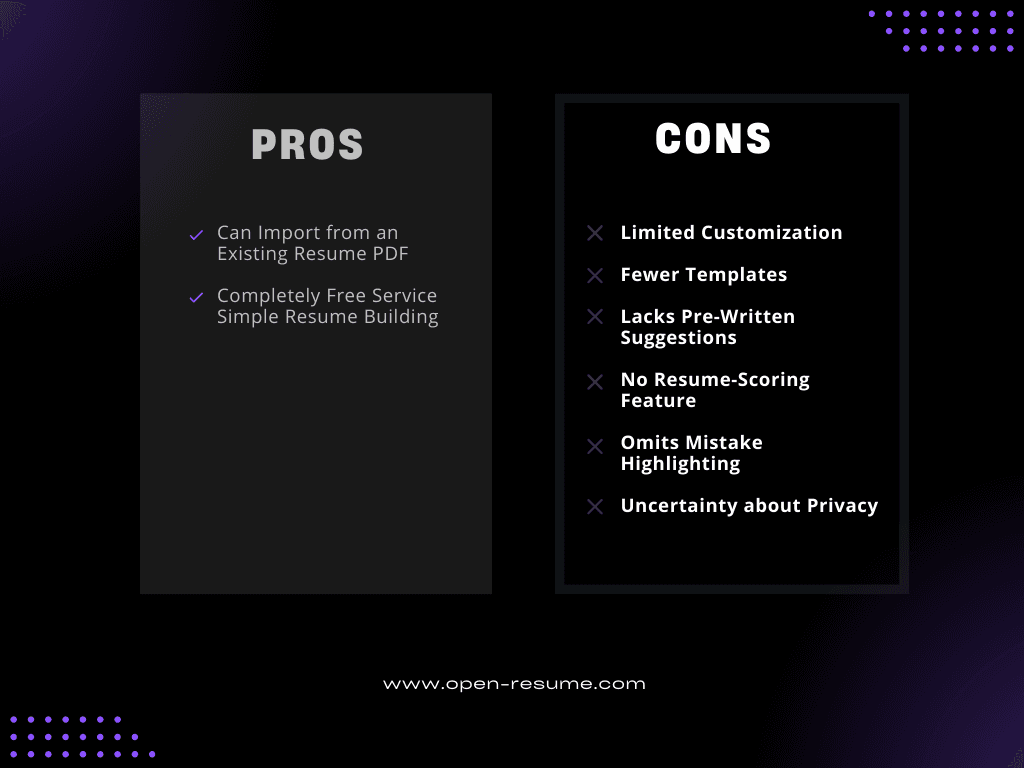 PROS

✓ Can Import from an Existing Resume PDF

✓ Completely Free Service Simple Resume Building

CONS

✕ Limited Customization

✕ Fewer Templates

✕ Lacks Pre-Written Suggestions

✕ No Resume-Scoring Feature

✕ Omits Mistake Highlighting

✕ Uncertainty about Privacy

www.open-resume.com